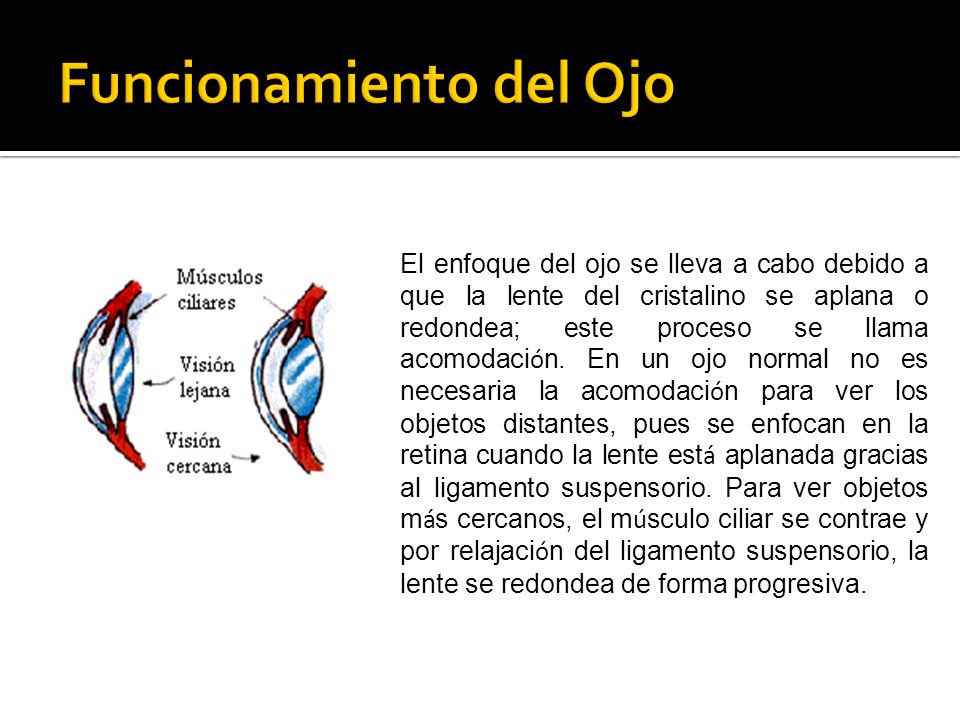 Funcionamiento del Ojo

Músculos ciliares

Visión lejana

Visión cercana

El enfoque del ojo se lleva a cabo debido a que la lente del cristalino se aplana o redondea; este proceso se llama acomodación. En un ojo normal no es necesaria la acomodación para ver los objetos distantes, pues se enfocan en la retina cuando la lente está aplanada gracias al ligamento suspensorio. Para ver objetos más cercanos, el músculo ciliar se contrae y por relajación del ligamento suspensorio, la lente se redondea de forma progresiva.